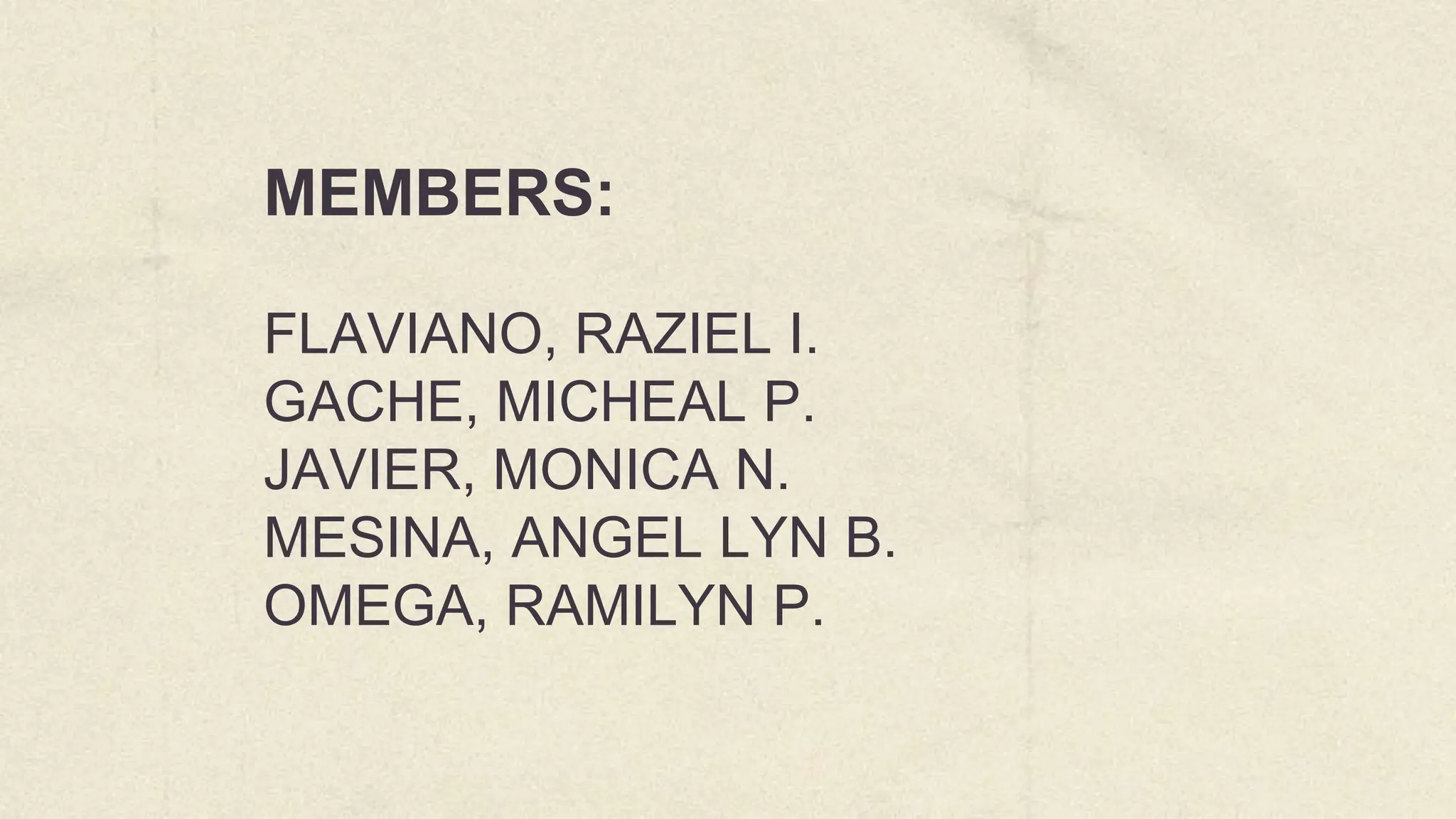 MEMBERS:

FLAVIANO, RAZIEL I.
GACHE, MICHEAL P.
JAVIER, MONICA N.
MESINA, ANGEL LYN B.
OMEGA, RAMILYN P.